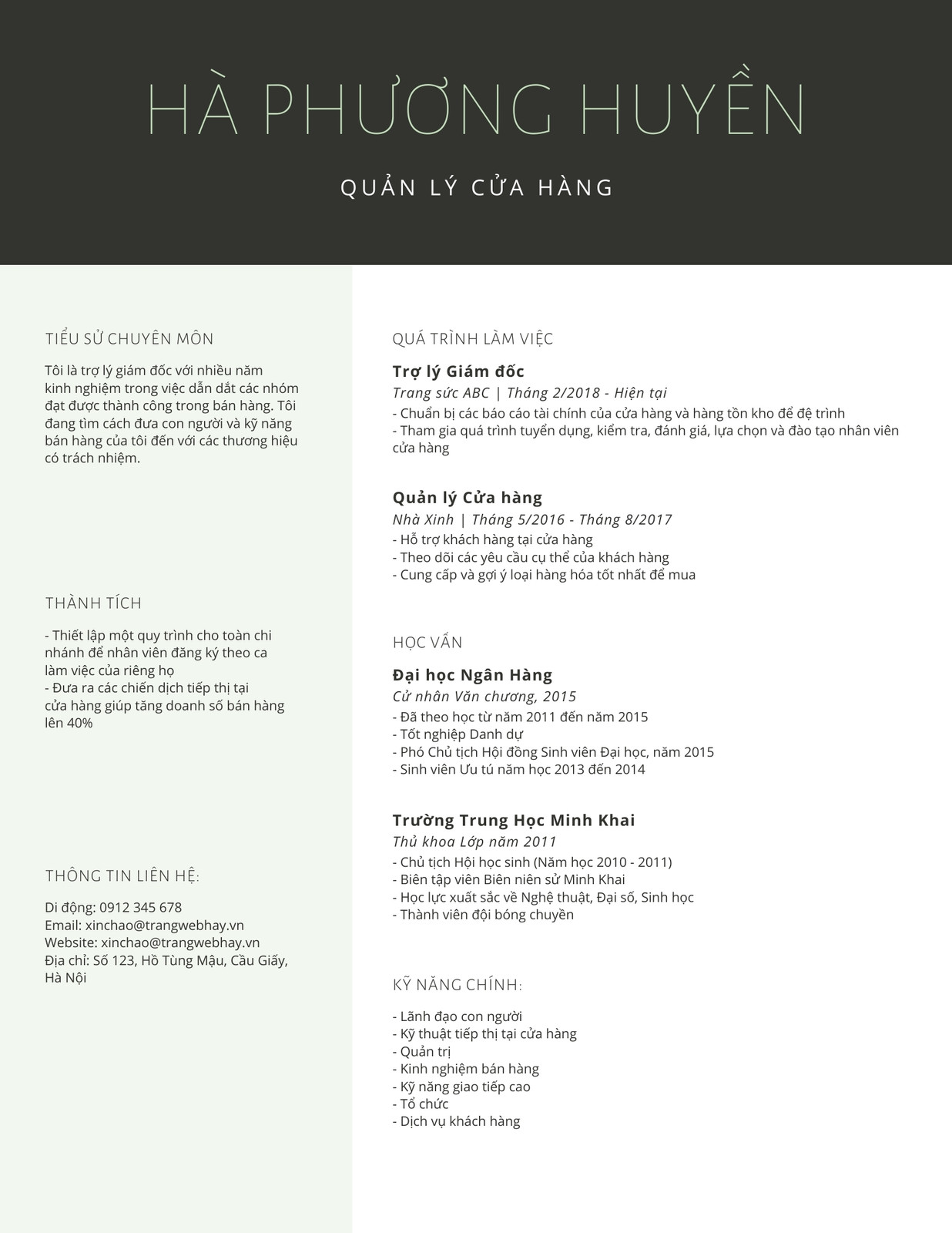 HÀ PHƯƠNG HUYỀN

QUẢN LÝ CỬA HÀNG

TIỂU SỬ CHUYÊN MÔN

Tôi là trợ lý giám đốc với nhiều năm kinh nghiệm trong việc dẫn dắt các nhóm đạt được thành công trong bán hàng. Tôi đang tìm cách đưa con người và kỹ năng bán hàng của tôi đến với các thương hiệu có trách nhiệm.

THÀNH TÍCH

- Thiết lập một quy trình cho toàn chi nhánh để nhân viên đăng ký theo ca làm việc của riêng họ
- Đưa ra các chiến dịch tiếp thị tại cửa hàng giúp tăng doanh số bán hàng lên 40%

THÔNG TIN LIÊN HỆ:

Di động: 0912 345 678
Email: xinchao@trangwebhay.vn
Website: xinchao@trangwebhay.vn
Địa chỉ: Số 123, Hồ Tùng Mậu, Cầu Giấy, Hà Nội

QUÁ TRÌNH LÀM VIỆC

Trợ lý Giám đốc
Trang sức ABC | Tháng 2/2018 - Hiện tại
- Chuẩn bị các báo cáo tài chính của cửa hàng và hàng tồn kho để đệ trình
- Tham gia quá trình tuyển dụng, kiểm tra, đánh giá, lựa chọn và đào tạo nhân viên cửa hàng

Quản lý Cửa hàng
Nhà Xinh | Tháng 5/2016 - Tháng 8/2017
- Hỗ trợ khách hàng tại cửa hàng
- Theo dõi các yêu cầu cụ thể của khách hàng
- Cung cấp và gợi ý loại hàng hóa tốt nhất để mua

HỌC VẤN

Đại học Ngân Hàng
Cử nhân Văn chương, 2015
- Đã theo học từ năm 2011 đến năm 2015
- Tốt nghiệp Danh dự
- Phó Chủ tịch Hội đồng Sinh viên Đại học, năm 2015
- Sinh viên Ưu tú năm học 2013 đến 2014

Trường Trung Học Minh Khai
Thủ khoa Lớp năm 2011
- Chủ tịch Hội học sinh (Năm học 2010 - 2011)
- Biên tập viên Biên niên sử Minh Khai
- Học lực xuất sắc về Nghệ thuật, Đại số, Sinh học
- Thành viên đội bóng chuyền

KỸ NĂNG CHÍNH:

- Lãnh đạo con người
- Kỹ thuật tiếp thị tại cửa hàng
- Quản trị
- Kinh nghiệm bán hàng
- Kỹ năng giao tiếp cao
- Tổ chức
- Dịch vụ khách hàng